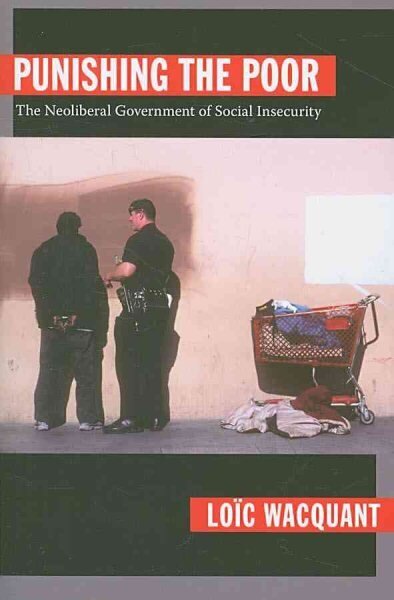 PUNISHING THE POOR
The Neoliberal Government of Social Insecurity

LOÏC WACQUANT